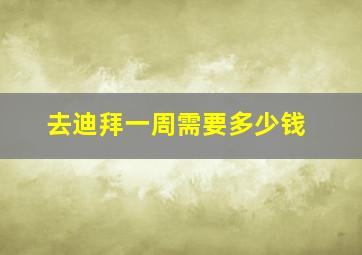 去迪拜一周需要多少钱